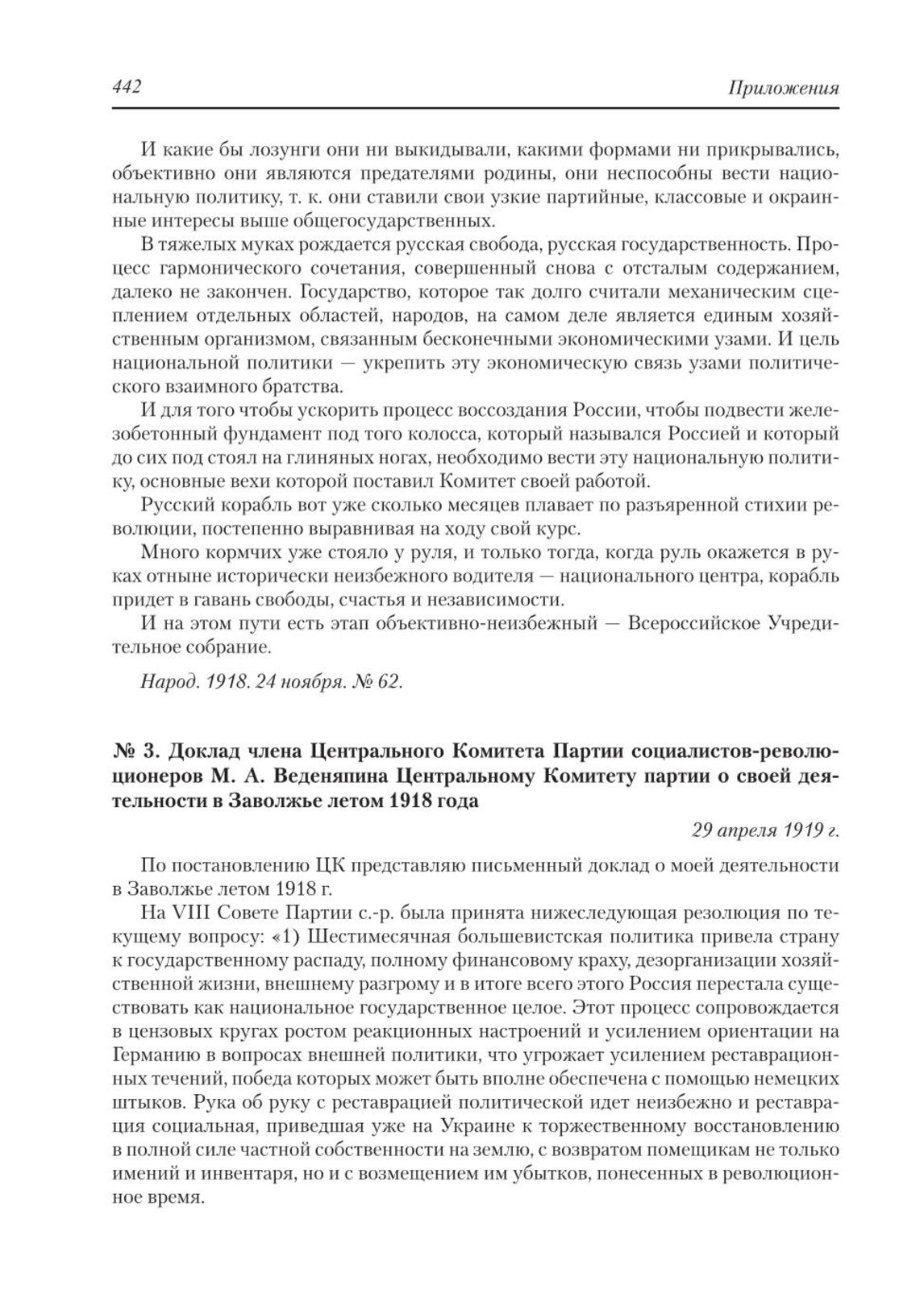 442 Приложения

И какие бы лозунги они ни выкидывали, какими формами ни прикрывались, объективно они являются предателями родины, они неспособны вести национальную политику, т. к. они ставили свои узкие партийные, классовые и окраинные интересы выше общегосударственных.

В тяжелых муках рождается русская свобода, русская государственность. Процесс гармонического сочетания, совершенный снова с отсталым содержанием, далеко не закончен. Государство, которое так долго считали механическим сцеплением отдельных областей, народов, на самом деле является единым хозяйственным организмом, связанным бесконечными экономическими узами. И цель национальной политики — укрепить эту экономическую связь узами политического взаимного братства.

И для того чтобы ускорить процесс воссоздания России, чтобы подвести железобетонный фундамент под того колосса, который назывался Россией и который до сих под стоял на глиняных ногах, необходимо вести эту национальную политику, основные вехи которой поставил Комитет своей работой.

Русский корабль вот уже сколько месяцев плавает по разъяренной стихии революции, постепенно выравнивая на ходу свой курс.

Много кормчих уже стояло у руля, и только тогда, когда руль окажется в руках отныне исторически неизбежного водителя — национального центра, корабль придет в гавань свободы, счастья и независимости.

И на этом пути есть этап объективно-неизбежный — Всероссийское Учредительное собрание.

Народ. 1918. 24 ноября. № 62.

№ 3. Доклад члена Центрального Комитета Партии социалистов-революционеров М. А. Веденяпина Центральному Комитету партии о своей деятельности в Заволжье летом 1918 года

29 апреля 1919 г.

По постановлению ЦК представляю письменный доклад о моей деятельности в Заволжье летом 1918 г.

На VIII Совете Партии с.-р. была принята нижеследующая резолюция по текущему вопросу: «1) Шестимесячная большевистская политика привела страну к государственному распаду, полному финансовому краху, дезорганизации хозяйственной жизни, внешнему разгрому и в итоге всего этого Россия перестала существовать как национальное государственное целое. Этот процесс сопровождается в цензовых кругах ростом реакционных настроений и усилением ориентации на Германию в вопросах внешней политики, что угрожает усилением реставрационных течений, победа которых может быть вполне обеспечена с помощью немецких штыков. Рука об руку с реставрацией политической идет неизбежно и реставрация социальная, приведшая уже на Украине к торжественному восстановлению в полной силе частной собственности на землю, с возвратом помещикам не только имений и инвентаря, но и с возмещением им убытков, понесенных в революционное время.